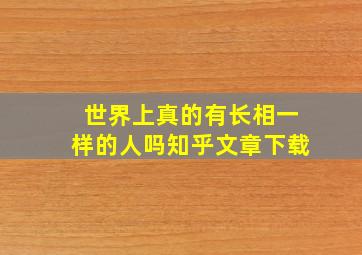 世界上真的有长相一样的人吗知乎文章下载